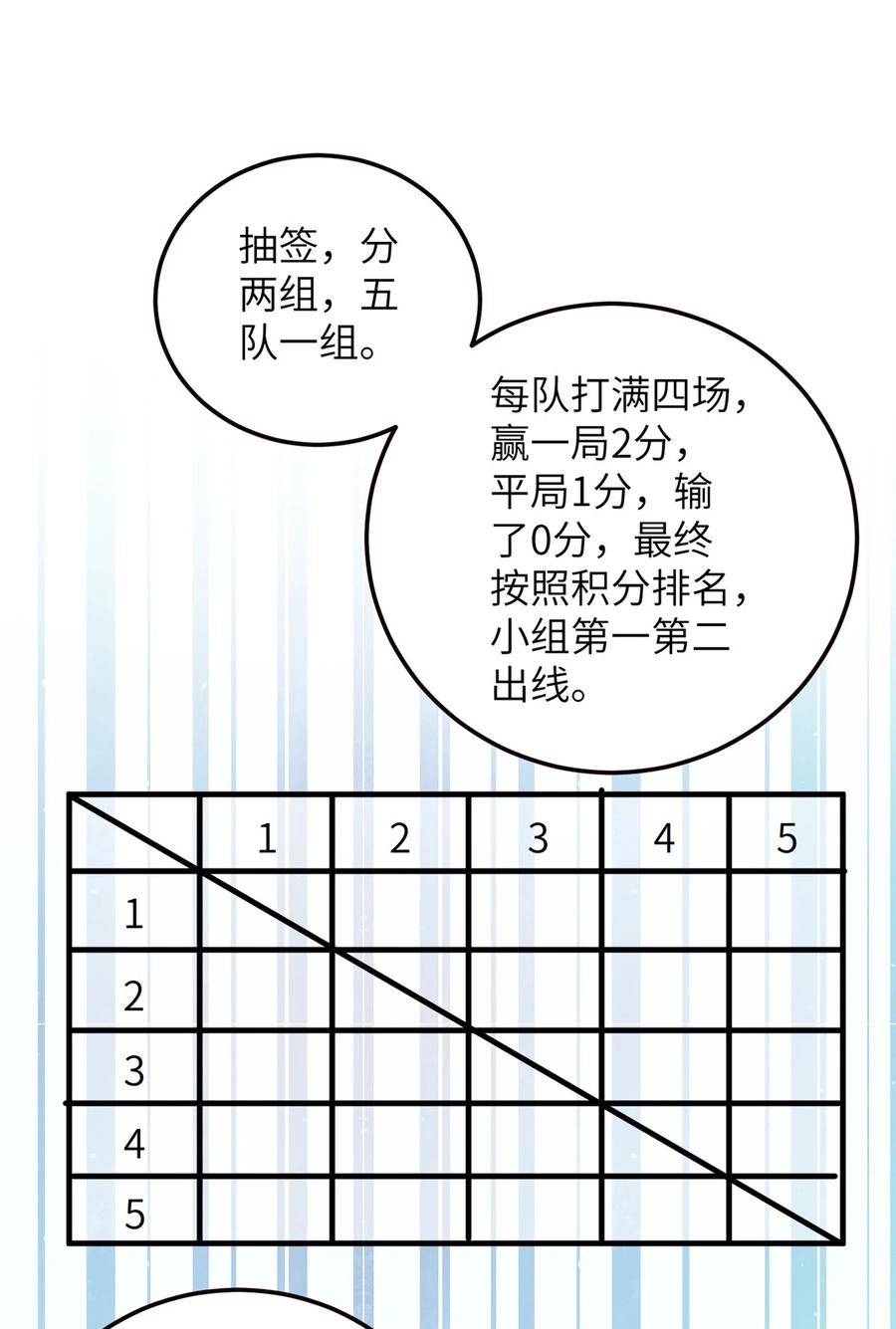 抽签，分两组，五队一组。

每队打满四场，赢一局2分，平局1分，输了0分，最终按照积分排名，小组第一第二出线。

|  | 1 | 2 | 3 | 4 | 5 |
|---|---|---|---|---|---|
| 1 |  |  |  |  |  |
| 2 |  |  |  |  |  |
| 3 |  |  |  |  |  |
| 4 |  |  |  |  |  |
| 5 |  |  |  |  |  |